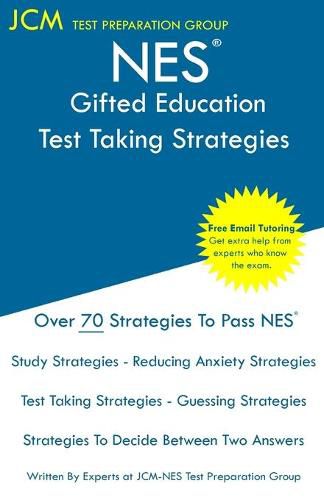 JCM TEST PREPARATION GROUP

NES®
Gifted Education
Test Taking Strategies

Free Email Tutoring
Get extra help from experts who know the exam.

Over 70 Strategies To Pass NES®

Study Strategies - Reducing Anxiety Strategies

Test Taking Strategies - Guessing Strategies

Strategies To Decide Between Two Answers

Written By Experts at JCM-NES Test Preparation Group